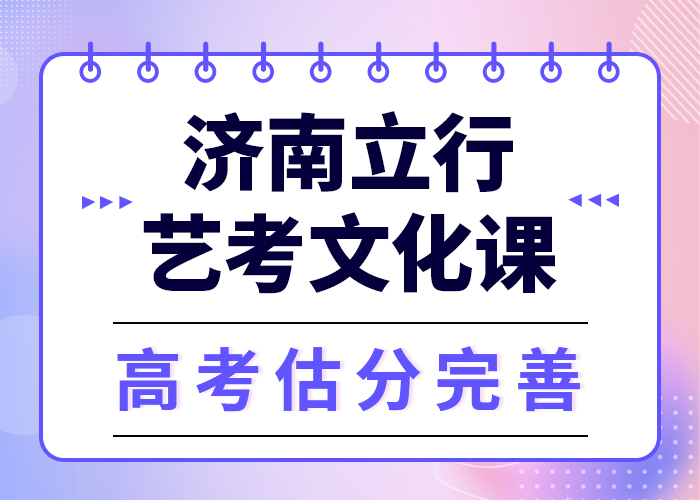 济南立行
艺考文化课

高考估分完善